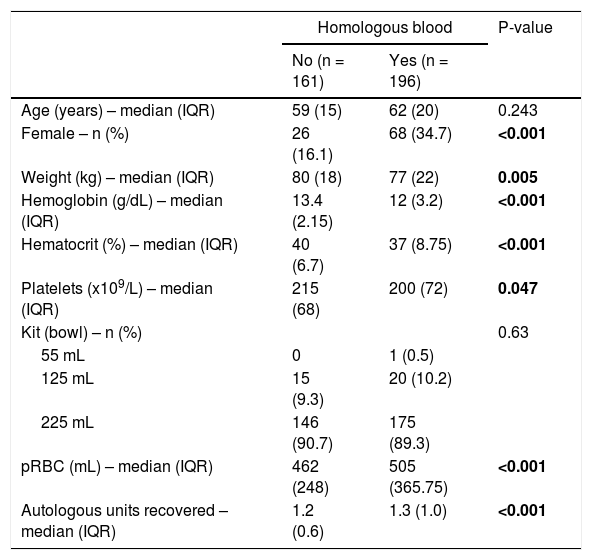 | | Homologous blood | | P-value |
|---|---|---|---|
| | No (n = 161) | Yes (n = 196) | |
| Age (years) – median (IQR) | 59 (15) | 62 (20) | 0.243 |
| Female – n (%) | 26 (16.1) | 68 (34.7) | **<0.001** |
| Weight (kg) – median (IQR) | 80 (18) | 77 (22) | **0.005** |
| Hemoglobin (g/dL) – median (IQR) | 13.4 (2.15) | 12 (3.2) | **<0.001** |
| Hematocrit (%) – median (IQR) | 40 (6.7) | 37 (8.75) | **<0.001** |
| Platelets (x$10^9$/L) – median (IQR) | 215 (68) | 200 (72) | **0.047** |
| Kit (bowl) – n (%) | | | 0.63 |
| 55 mL | 0 | 1 (0.5) | |
| 125 mL | 15 (9.3) | 20 (10.2) | |
| 225 mL | 146 (90.7) | 175 (89.3) | |
| pRBC (mL) – median (IQR) | 462 (248) | 505 (365.75) | **<0.001** |
| Autologous units recovered – median (IQR) | 1.2 (0.6) | 1.3 (1.0) | **<0.001** |